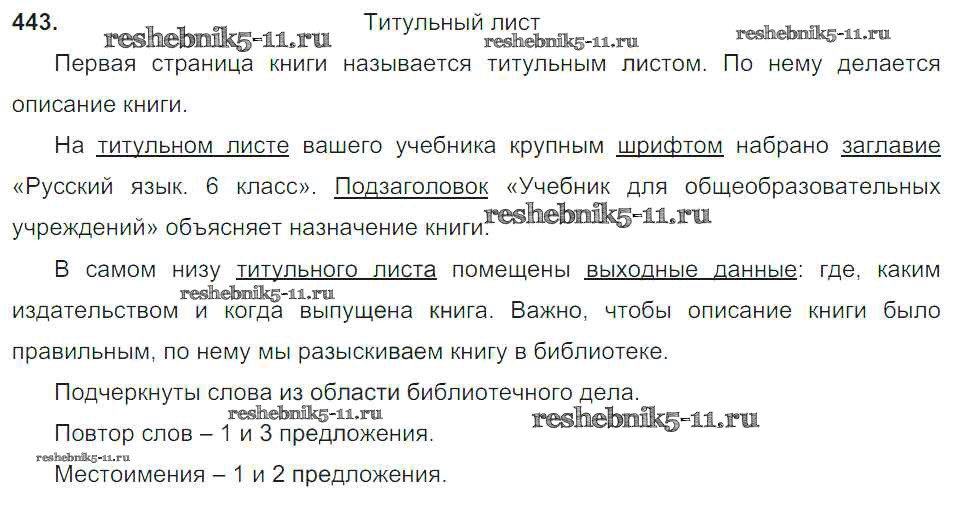 443. Титульный лист

Первая страница книги называется титульным листом. По нему делается описание книги.

На титульном листе вашего учебника крупным шрифтом набрано заглавие «Русский язык. 6 класс». Подзаголовок «Учебник для общеобразовательных учреждений» объясняет назначение книги.

В самом низу титульного листа помещены выходные данные: где, каким издательством и когда выпущена книга. Важно, чтобы описание книги было правильным, по нему мы разыскиваем книгу в библиотеке.

Подчеркнуты слова из области библиотечного дела.

Повтор слов – 1 и 3 предложения.

Местоимения – 1 и 2 предложения.

reshebnik5-11.ru